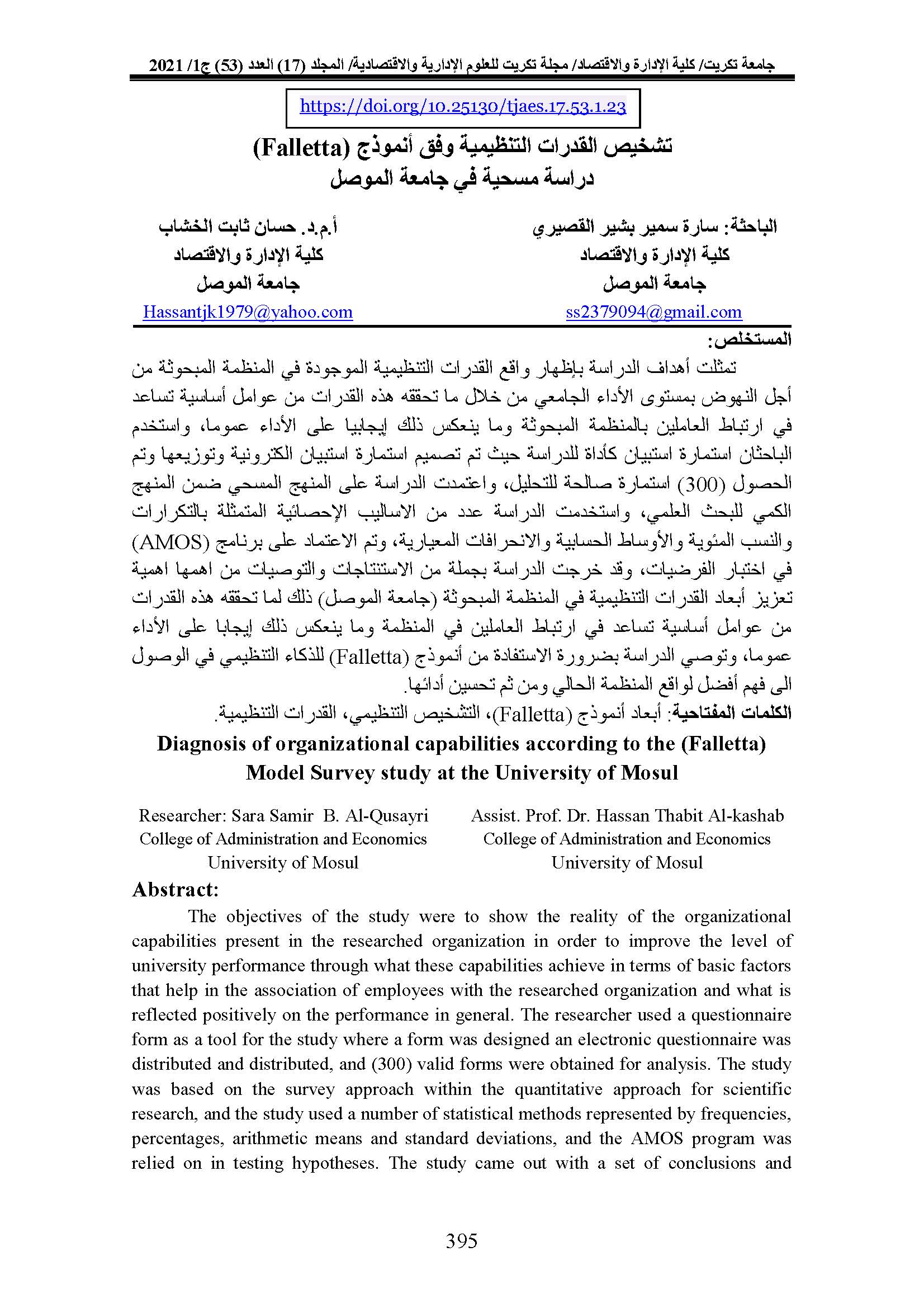 جامعة تكريت/ كلية الإدارة والاقتصاد/ مجلة تكريت للعلوم الإدارية والاقتصادية/ المجلد (17) العدد (53) ج1/ 2021

https://doi.org/10.25130/tjaes.17.53.1.23

تشخيص القدرات التنظيمية وفق أنموذج (Falletta)
دراسة مسحية في جامعة الموصل

الباحثة: سارة سمير بشير القصيري
كلية الإدارة والاقتصاد
جامعة الموصل
ss2379094@gmail.com

أ.م.د. حسان ثابت الخشاب
كلية الإدارة والاقتصاد
جامعة الموصل
Hassantjk1979@yahoo.com

المستخلص:
تمثلت أهداف الدراسة بإظهار واقع القدرات التنظيمية الموجودة في المنظمة المبحوثة من أجل النهوض بمستوى الأداء الجامعي من خلال ما تحققه هذه القدرات من عوامل أساسية تساعد في ارتباط العاملين بالمنظمة المبحوثة وما ينعكس ذلك إيجابيا على الأداء عموما، واستخدم الباحثان استمارة استبيان كأداة للدراسة حيث تم تصميم استمارة استبيان الكترونية وتوزيعها وتم الحصول (300) استمارة صالحة للتحليل، واعتمدت الدراسة على المنهج المسحي ضمن المنهج الكمي للبحث العلمي، واستخدمت الدراسة عدد من الاساليب الإحصائية المتمثلة بالتكرارات والنسب المئوية والأوساط الحسابية والانحرافات المعيارية، وتم الاعتماد على برنامج (AMOS) في اختبار الفرضيات، وقد خرجت الدراسة بجملة من الاستنتاجات والتوصيات من اهمها اهمية تعزيز أبعاد القدرات التنظيمية في المنظمة المبحوثة (جامعة الموصل) ذلك لما تحققه هذه القدرات من عوامل أساسية تساعد في ارتباط العاملين في المنظمة وما ينعكس ذلك إيجابا على الأداء عموما، وتوصي الدراسة بضرورة الاستفادة من أنموذج (Falletta) للذكاء التنظيمي في الوصول الى فهم أفضل لواقع المنظمة الحالي ومن ثم تحسين أدائها.
الكلمات المفتاحية: أبعاد أنموذج (Falletta)، التشخيص التنظيمي، القدرات التنظيمية.

Diagnosis of organizational capabilities according to the (Falletta) Model Survey study at the University of Mosul

Researcher: Sara Samir B. Al-Qusayri
College of Administration and Economics
University of Mosul

Assist. Prof. Dr. Hassan Thabit Al-kashab
College of Administration and Economics
University of Mosul

Abstract:
The objectives of the study were to show the reality of the organizational capabilities present in the researched organization in order to improve the level of university performance through what these capabilities achieve in terms of basic factors that help in the association of employees with the researched organization and what is reflected positively on the performance in general. The researcher used a questionnaire form as a tool for the study where a form was designed an electronic questionnaire was distributed and distributed, and (300) valid forms were obtained for analysis. The study was based on the survey approach within the quantitative approach for scientific research, and the study used a number of statistical methods represented by frequencies, percentages, arithmetic means and standard deviations, and the AMOS program was relied on in testing hypotheses. The study came out with a set of conclusions and

395